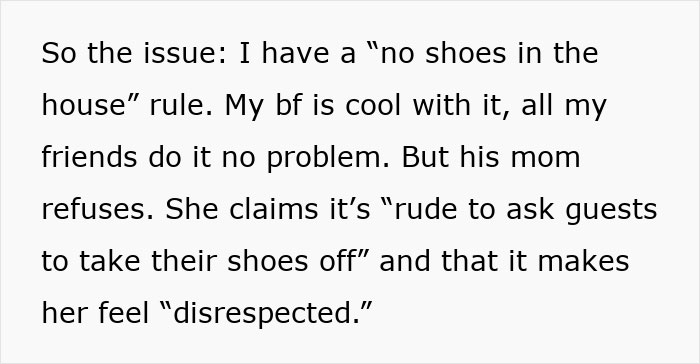 So the issue: I have a “no shoes in the house” rule. My bf is cool with it, all my friends do it no problem. But his mom refuses. She claims it’s “rude to ask guests to take their shoes off” and that it makes her feel “disrespected.”